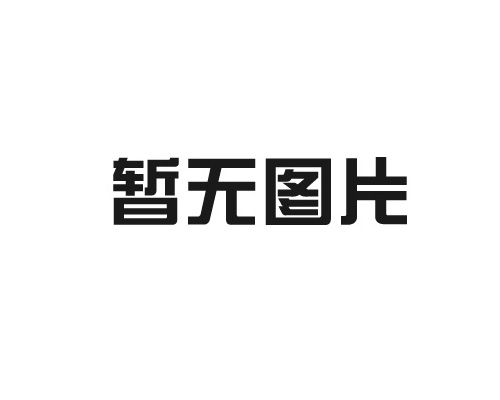 暂无图片